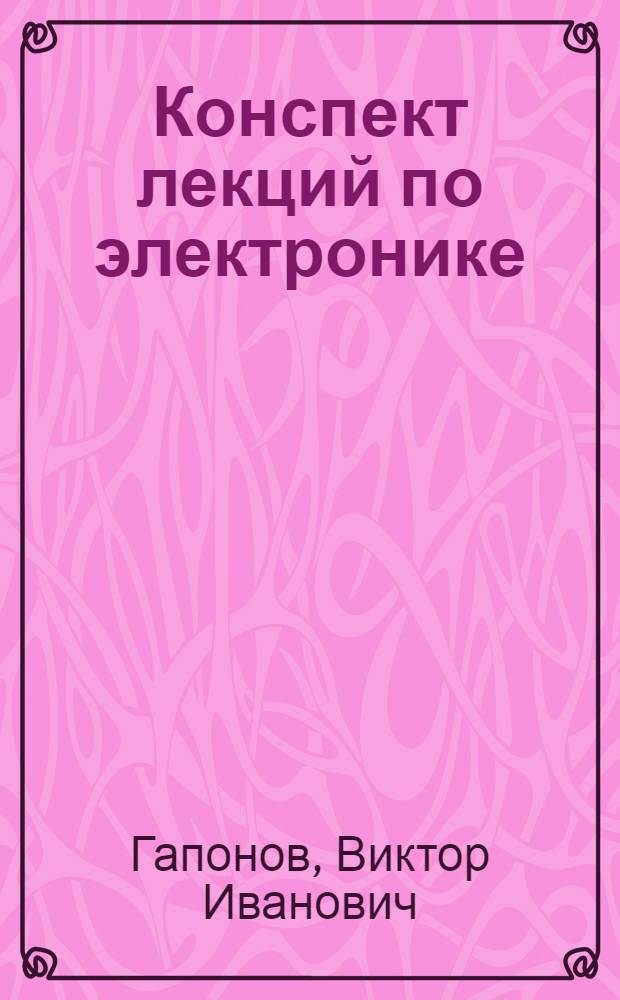 Конспект лекций по электронике

Гапонов, Виктор Иванович